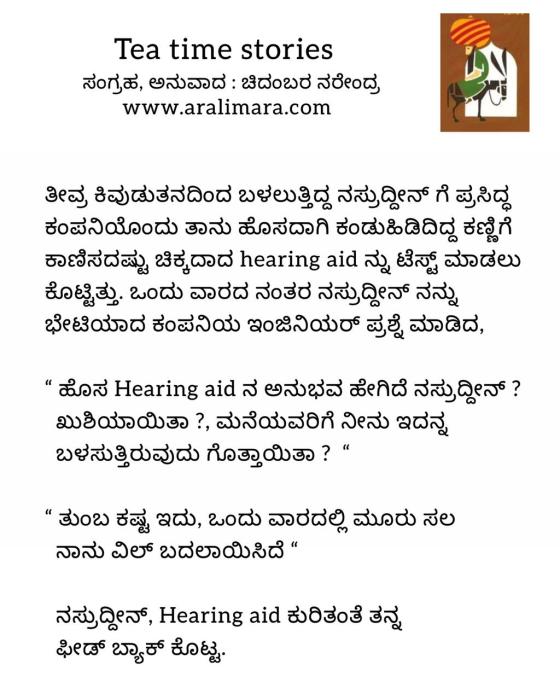 Tea time stories
ಸಂಗ್ರಹ, ಅನುವಾದ : ಚಿದಂಬರ ನರೇಂದ್ರ
www.aralimara.com

ತೀವ್ರ ಕಿವುಡುತನದಿಂದ ಬಳಲುತ್ತಿದ್ದ ನಸ್ರುದ್ದೀನ್ ಗೆ ಪ್ರಸಿದ್ಧ ಕಂಪನಿಯೊಂದು ತಾನು ಹೊಸದಾಗಿ ಕಂಡುಹಿಡಿದಿದ್ದ ಕಣ್ಣಿಗೆ ಕಾಣಿಸದಷ್ಟು ಚಿಕ್ಕದಾದ hearing aid ನ್ನು ಟೆಸ್ಟ್ ಮಾಡಲು ಕೊಟ್ಟಿತ್ತು. ಒಂದು ವಾರದ ನಂತರ ನಸ್ರುದ್ದೀನ್ ನನ್ನು ಭೇಟಿಯಾದ ಕಂಪನಿಯ ಇಂಜಿನಿಯರ್ ಪ್ರಶ್ನೆ ಮಾಡಿದ,

" ಹೊಸ Hearing aid ನ ಅನುಭವ ಹೇಗಿದೆ ನಸ್ರುದ್ದೀನ್ ? ಖುಶಿಯಾಯಿತಾ ?, ಮನೆಯವರಿಗೆ ನೀನು ಇದನ್ನ ಬಳಸುತ್ತಿರುವುದು ಗೊತ್ತಾಯಿತಾ ? "

" ತುಂಬ ಕಷ್ಟ ಇದು, ಒಂದು ವಾರದಲ್ಲಿ ಮೂರು ಸಲ ನಾನು ವಿಲ್ ಬದಲಾಯಿಸಿದೆ "

ನಸ್ರುದ್ದೀನ್, Hearing aid ಕುರಿತಂತೆ ತನ್ನ ಫೀಡ್ ಬ್ಯಾಕ್ ಕೊಟ್ಟ.